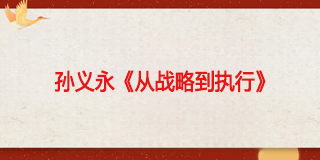 孙义永《从战略到执行》